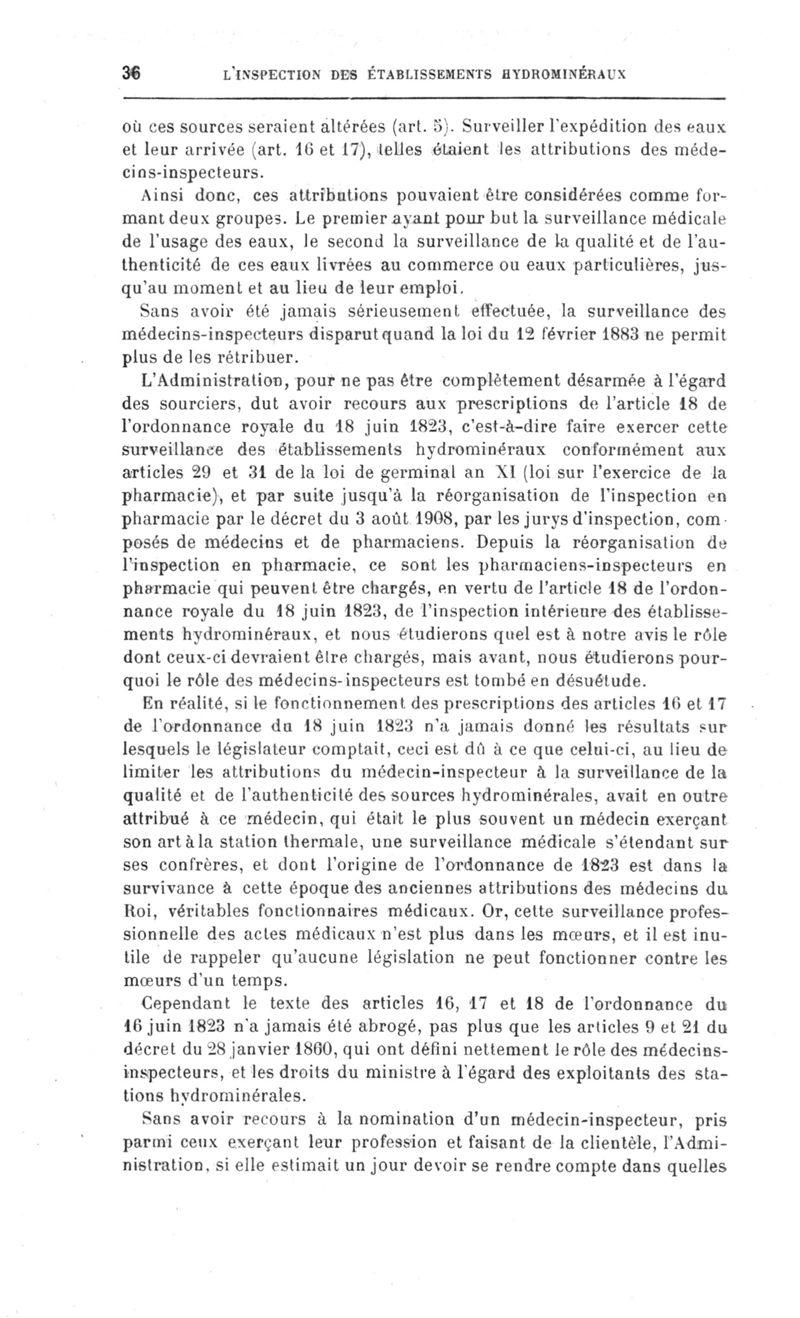 36 L'INSPECTION DES ÉTABLISSEMENTS HYDROMINÉRAUX

où ces sources seraient altérées (art. 5). Surveiller l'expédition des eaux et leur arrivée (art. 16 et 17), telles étaient les attributions des médecins-inspecteurs.

Ainsi donc, ces attributions pouvaient être considérées comme formant deux groupes. Le premier ayant pour but la surveillance médicale de l'usage des eaux, le second la surveillance de la qualité et de l'authenticité de ces eaux livrées au commerce ou eaux particulières, jusqu'au moment et au lieu de leur emploi.

Sans avoir été jamais sérieusement effectuée, la surveillance des médecins-inspecteurs disparut quand la loi du 12 février 1883 ne permit plus de les rétribuer.

L'Administration, pour ne pas être complètement désarmée à l'égard des sourciers, dut avoir recours aux prescriptions de l'article 18 de l'ordonnance royale du 18 juin 1823, c'est-à-dire faire exercer cette surveillance des établissements hydrominéraux conformément aux articles 29 et 31 de la loi de germinal an XI (loi sur l'exercice de la pharmacie), et par suite jusqu'à la réorganisation de l'inspection en pharmacie par le décret du 3 août 1908, par les jurys d'inspection, composés de médecins et de pharmaciens. Depuis la réorganisation de l'inspection en pharmacie, ce sont les pharmaciens-inspecteurs en pharmacie qui peuvent être chargés, en vertu de l'article 18 de l'ordonnance royale du 18 juin 1823, de l'inspection intérieure des établissements hydrominéraux, et nous étudierons quel est à notre avis le rôle dont ceux-ci devraient être chargés, mais avant, nous étudierons pourquoi le rôle des médecins-inspecteurs est tombé en désuétude.

En réalité, si le fonctionnement des prescriptions des articles 16 et 17 de l'ordonnance du 18 juin 1823 n'a jamais donné les résultats sur lesquels le législateur comptait, ceci est dû à ce que celui-ci, au lieu de limiter les attributions du médecin-inspecteur à la surveillance de la qualité et de l'authenticité des sources hydrominérales, avait en outre attribué à ce médecin, qui était le plus souvent un médecin exerçant son art à la station thermale, une surveillance médicale s'étendant sur ses confrères, et dont l'origine de l'ordonnance de 1823 est dans la survivance à cette époque des anciennes attributions des médecins du Roi, véritables fonctionnaires médicaux. Or, cette surveillance professionnelle des actes médicaux n'est plus dans les mœurs, et il est inutile de rappeler qu'aucune législation ne peut fonctionner contre les mœurs d'un temps.

Cependant le texte des articles 16, 17 et 18 de l'ordonnance du 16 juin 1823 n'a jamais été abrogé, pas plus que les articles 9 et 21 du décret du 28 janvier 1860, qui ont défini nettement le rôle des médecins-inspecteurs, et les droits du ministre à l'égard des exploitants des stations hydrominérales.

Sans avoir recours à la nomination d'un médecin-inspecteur, pris parmi ceux exerçant leur profession et faisant de la clientèle, l'Administration, si elle estimait un jour devoir se rendre compte dans quelles